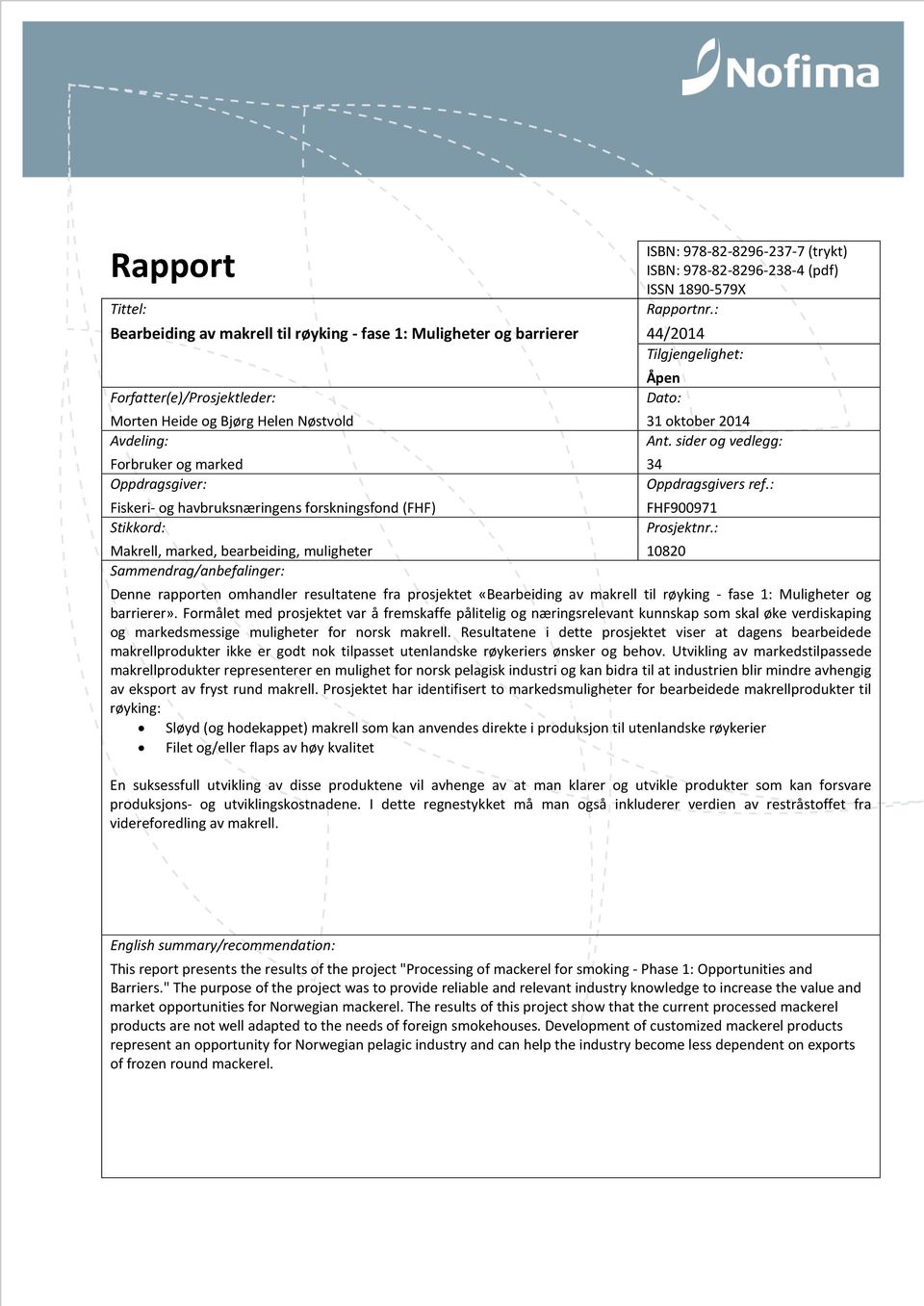 Nofima

Rapport

ISBN: 978-82-8296-237-7 (trykt)
ISBN: 978-82-8296-238-4 (pdf)
ISSN 1890-579X

Tittel:
Bearbeiding av makrell til røyking - fase 1: Muligheter og barrierer

Rapportnr.:
44/2014

Tilgjengelighet:
Åpen

Forfatter(e)/Prosjektleder:
Morten Heide og Bjørg Helen Nøstvold

Dato:
31 oktober 2014

Avdeling:
Forbruker og marked

Ant. sider og vedlegg:
34

Oppdragsgiver:
Fiskeri- og havbruksnæringens forskningsfond (FHF)

Oppdragsgivers ref.:
FHF900971

Stikkord:
Makrell, marked, bearbeiding, muligheter

Prosjektnr.:
10820

Sammendrag/anbefalinger:

Denne rapporten omhandler resultatene fra prosjektet «Bearbeiding av makrell til røyking - fase 1: Muligheter og barrierer». Formålet med prosjektet var å fremskaffe pålitelig og næringsrelevant kunnskap som skal øke verdiskaping og markedsmessige muligheter for norsk makrell. Resultatene i dette prosjektet viser at dagens bearbeidede makrellprodukter ikke er godt nok tilpasset utenlandske røykeriers ønsker og behov. Utvikling av markedstilpassede makrellprodukter representerer en mulighet for norsk pelagisk industri og kan bidra til at industrien blir mindre avhengig av eksport av fryst rund makrell. Prosjektet har identifisert to markedsmuligheter for bearbeidede makrellprodukter til røyking:
• Sløyd (og hodekappet) makrell som kan anvendes direkte i produksjon til utenlandske røykerier
• Filet og/eller flaps av høy kvalitet

En suksessfull utvikling av disse produktene vil avhenge av at man klarer og utvikle produkter som kan forsvare produksjons- og utviklingskostnadene. I dette regnestykket må man også inkluderer verdien av restråstoffet fra videreforedling av makrell.

English summary/recommendation:

This report presents the results of the project "Processing of mackerel for smoking - Phase 1: Opportunities and Barriers." The purpose of the project was to provide reliable and relevant industry knowledge to increase the value and market opportunities for Norwegian mackerel. The results of this project show that the current processed mackerel products are not well adapted to the needs of foreign smokehouses. Development of customized mackerel products represent an opportunity for Norwegian pelagic industry and can help the industry become less dependent on exports of frozen round mackerel.